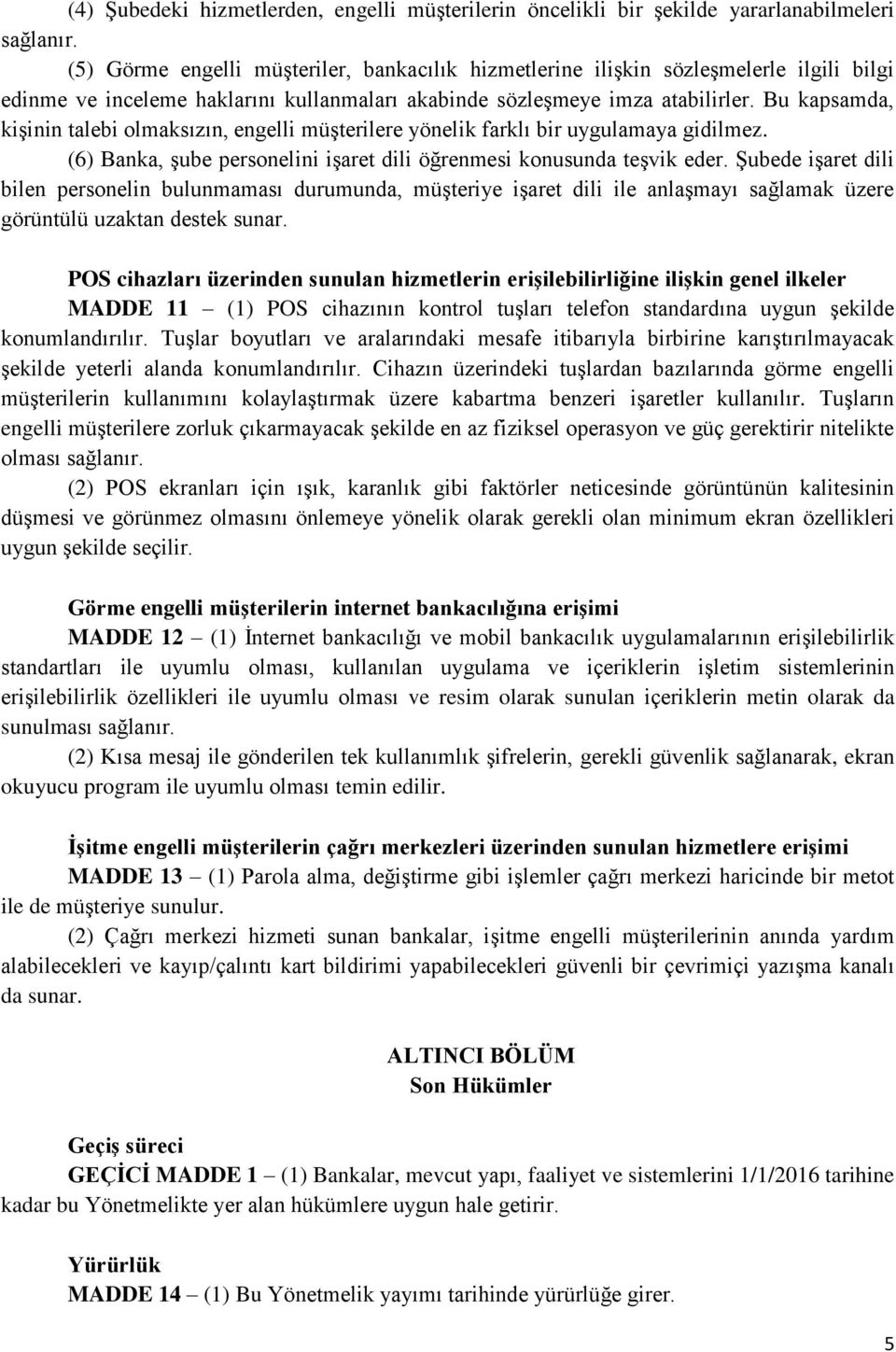 (4) Şubedeki hizmetlerden, engelli müşterilerin öncelikli bir şekilde yararlanabilmeleri sağlanır.

(5) Görme engelli müşteriler, bankacılık hizmetlerine ilişkin sözleşmelerle ilgili bilgi edinme ve inceleme haklarını kullanmaları akabinde sözleşmeye imza atabilirler. Bu kapsamda, kişinin talebi olmaksızın, engelli müşterilere yönelik farklı bir uygulamaya gidilmez.

(6) Banka, şube personelini işaret dili öğrenmesi konusunda teşvik eder. Şubede işaret dili bilen personelin bulunmaması durumunda, müşteriye işaret dili ile anlaşmayı sağlamak üzere görüntülü uzaktan destek sunar.

POS cihazları üzerinden sunulan hizmetlerin erişilebilirliğine ilişkin genel ilkeler

MADDE 11 – (1) POS cihazının kontrol tuşları telefon standardına uygun şekilde konumlandırılır. Tuşlar boyutları ve aralarındaki mesafe itibarıyla birbirine karıştırılmayacak şekilde yeterli alanda konumlandırılır. Cihazın üzerindeki tuşlardan bazılarında görme engelli müşterilerin kullanımını kolaylaştırmak üzere kabartma benzeri işaretler kullanılır. Tuşların engelli müşterilere zorluk çıkarmayacak şekilde en az fiziksel operasyon ve güç gerektirir nitelikte olması sağlanır.

(2) POS ekranları için ışık, karanlık gibi faktörler neticesinde görüntünün kalitesinin düşmesi ve görünmez olmasını önlemeye yönelik olarak gerekli olan minimum ekran özellikleri uygun şekilde seçilir.

Görme engelli müşterilerin internet bankacılığına erişimi

MADDE 12 – (1) İnternet bankacılığı ve mobil bankacılık uygulamalarının erişilebilirlik standartları ile uyumlu olması, kullanılan uygulama ve içeriklerin işletim sistemlerinin erişilebilirlik özellikleri ile uyumlu olması ve resim olarak sunulan içeriklerin metin olarak da sunulması sağlanır.

(2) Kısa mesaj ile gönderilen tek kullanımlık şifrelerin, gerekli güvenlik sağlanarak, ekran okuyucu program ile uyumlu olması temin edilir.

İşitme engelli müşterilerin çağrı merkezleri üzerinden sunulan hizmetlere erişimi

MADDE 13 – (1) Parola alma, değiştirme gibi işlemler çağrı merkezi haricinde bir metot ile de müşteriye sunulur.

(2) Çağrı merkezi hizmeti sunan bankalar, işitme engelli müşterilerinin anında yardım alabilecekleri ve kayıp/çalıntı kart bildirimi yapabilecekleri güvenli bir çevrimiçi yazışma kanalı da sunar.

ALTINCI BÖLÜM
Son Hükümler

Geçiş süreci

GEÇİCİ MADDE 1 – (1) Bankalar, mevcut yapı, faaliyet ve sistemlerini 1/1/2016 tarihine kadar bu Yönetmelikte yer alan hükümlere uygun hale getirir.

Yürürlük

MADDE 14 – (1) Bu Yönetmelik yayımı tarihinde yürürlüğe girer.

5